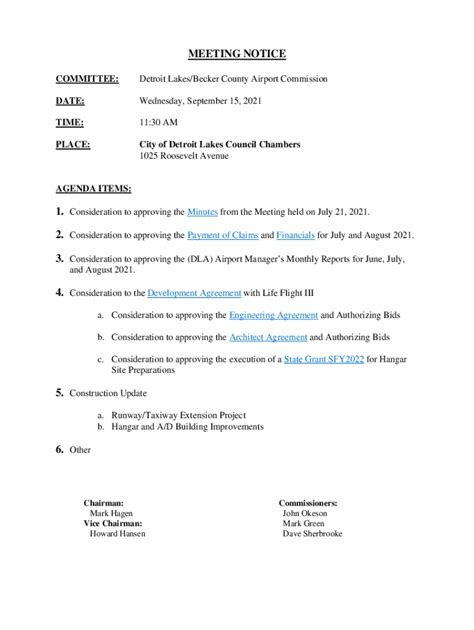 MEETING NOTICE

COMMITTEE: Detroit Lakes/Becker County Airport Commission

DATE: Wednesday, September 15, 2021

TIME: 11:30 AM

PLACE: City of Detroit Lakes Council Chambers
1025 Roosevelt Avenue

AGENDA ITEMS:

1. Consideration to approving the Minutes from the Meeting held on July 21, 2021.

2. Consideration to approving the Payment of Claims and Financials for July and August 2021.

3. Consideration to approving the (DLA) Airport Manager's Monthly Reports for June, July, and August 2021.

4. Consideration to the Development Agreement with Life Flight III

a. Consideration to approving the Engineering Agreement and Authorizing Bids

b. Consideration to approving the Architect Agreement and Authorizing Bids

c. Consideration to approving the execution of a State Grant SFY2022 for Hangar Site Preparations

5. Construction Update

a. Runway/Taxiway Extension Project
b. Hangar and A/D Building Improvements

6. Other

Chairman:
Mark Hagen
Vice Chairman:
Howard Hansen

Commissioners:
John Okeson
Mark Green
Dave Sherbrooke